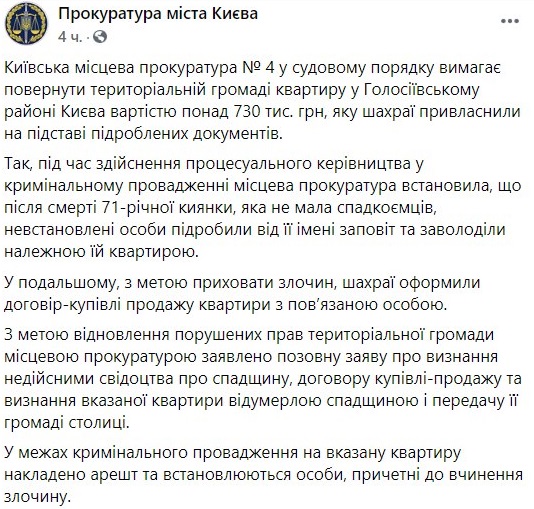 Прокуратура міста Києва
4 ч. ·

Київська місцева прокуратура № 4 у судовому порядку вимагає повернути територіальній громаді квартиру у Голосіївському районі Києва вартістю понад 730 тис. грн, яку шахраї привласнили на підставі підроблених документів.

Так, під час здійснення процесуального керівництва у кримінальному провадженні місцева прокуратура встановила, що після смерті 71-річної киянки, яка не мала спадкоємців, невстановлені особи підробили від її імені заповіт та заволоділи належною їй квартирою.

У подальшому, з метою приховати злочин, шахраї оформили договір-купівлі продажу квартири з пов'язаною особою.

З метою відновлення порушених прав територіальної громади місцевою прокуратурою заявлено позовну заяву про визнання недійсними свідоцтва про спадщину, договору купівлі-продажу та визнання вказаної квартири відумерлою спадщиною і передачу її громаді столиці.

У межах кримінального провадження на вказану квартиру накладено арешт та встановлюються особи, причетні до вчинення злочину.